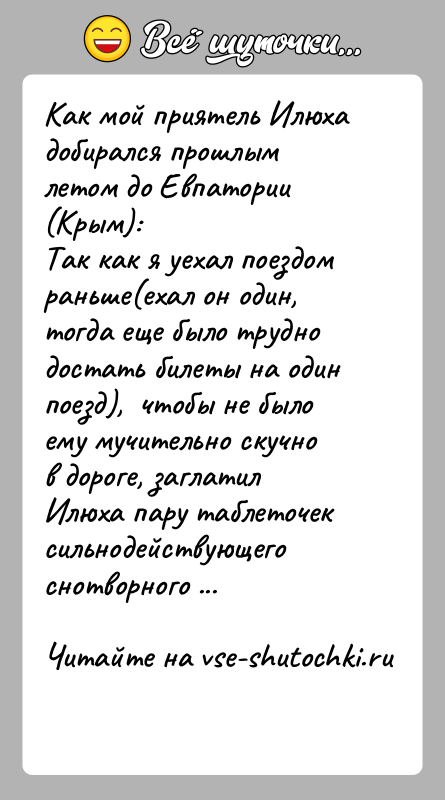 Всё шуточки...

Как мой приятель Илюха добирался прошлым летом до Евпатории (Крым):
Так как я уехал поездом раньше(ехал он один, тогда еще было трудно достать билеты на один поезд), чтобы не было ему мучительно скучно в дороге, заглатил Илюха пару таблеточек сильнодействующего снотворного ...

Читайте на vse-shutochki.ru